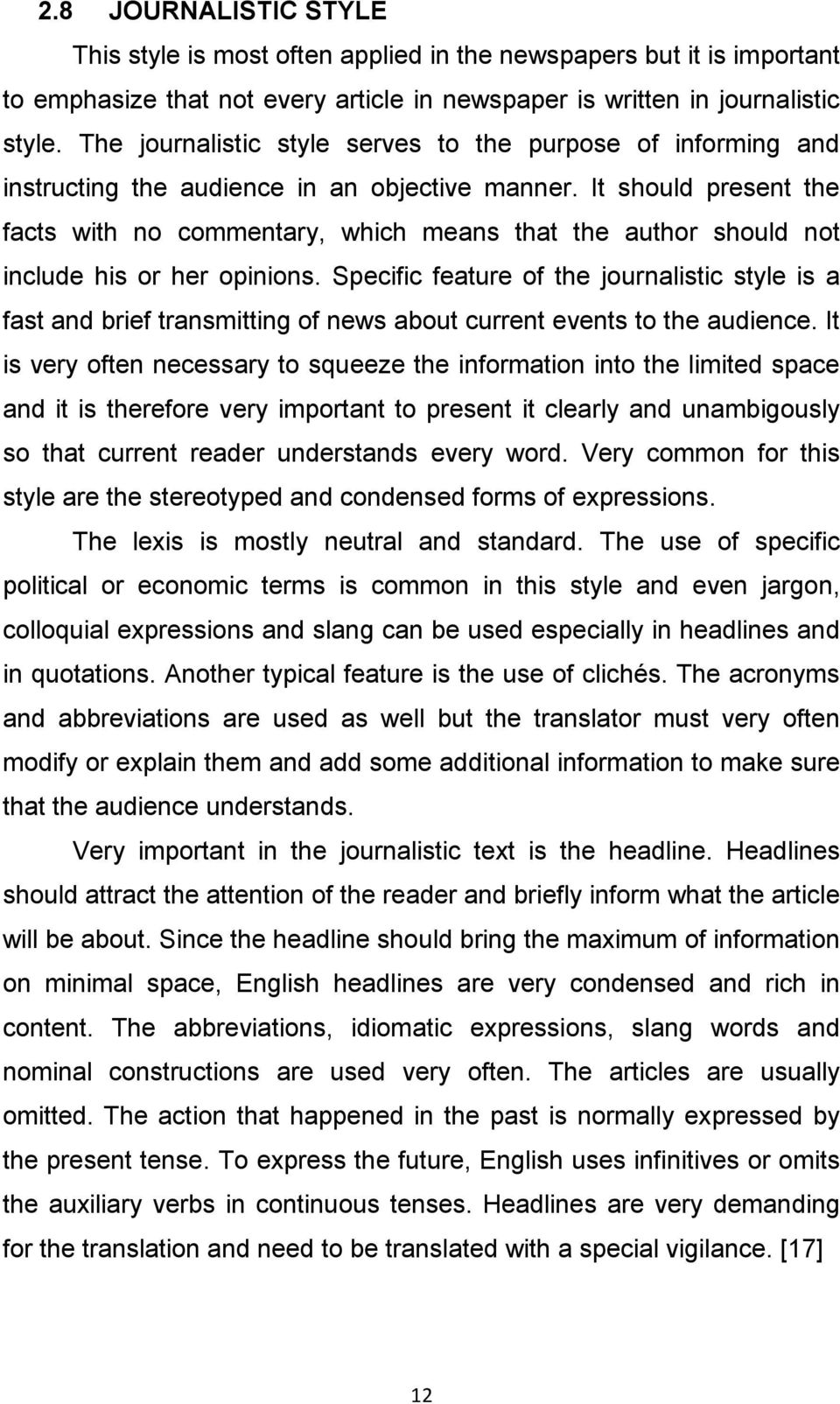 2.8 JOURNALISTIC STYLE

This style is most often applied in the newspapers but it is important to emphasize that not every article in newspaper is written in journalistic style. The journalistic style serves to the purpose of informing and instructing the audience in an objective manner. It should present the facts with no commentary, which means that the author should not include his or her opinions. Specific feature of the journalistic style is a fast and brief transmitting of news about current events to the audience. It is very often necessary to squeeze the information into the limited space and it is therefore very important to present it clearly and unambigously so that current reader understands every word. Very common for this style are the stereotyped and condensed forms of expressions.

The lexis is mostly neutral and standard. The use of specific political or economic terms is common in this style and even jargon, colloquial expressions and slang can be used especially in headlines and in quotations. Another typical feature is the use of clichés. The acronyms and abbreviations are used as well but the translator must very often modify or explain them and add some additional information to make sure that the audience understands.

Very important in the journalistic text is the headline. Headlines should attract the attention of the reader and briefly inform what the article will be about. Since the headline should bring the maximum of information on minimal space, English headlines are very condensed and rich in content. The abbreviations, idiomatic expressions, slang words and nominal constructions are used very often. The articles are usually omitted. The action that happened in the past is normally expressed by the present tense. To express the future, English uses infinitives or omits the auxiliary verbs in continuous tenses. Headlines are very demanding for the translation and need to be translated with a special vigilance. [17]

12